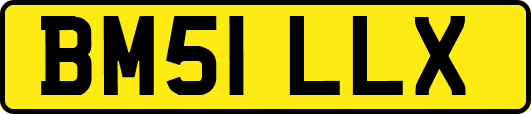 BM51 LLX